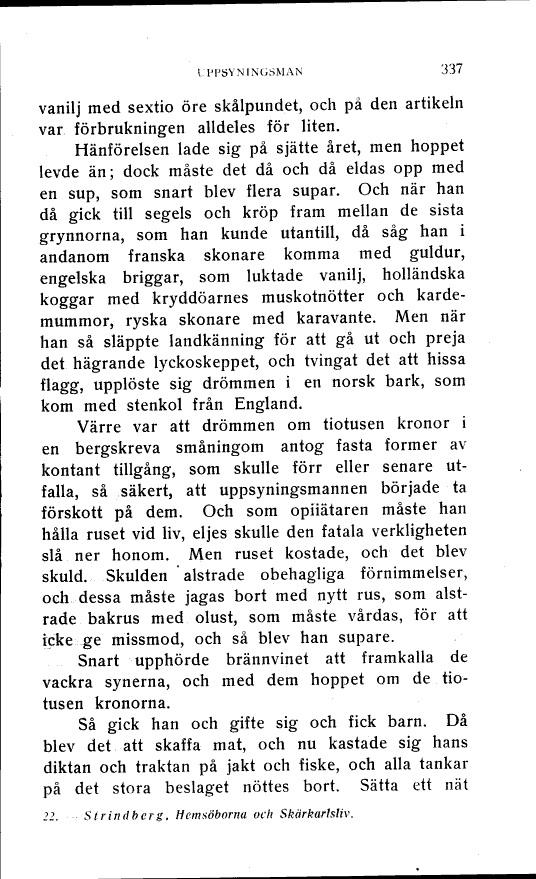 UPPSYNINGSMAN 337

vanilj med sextio öre skålpundet, och på den artikeln var förbrukningen alldeles för liten.

Hänförelsen lade sig på sjätte året, men hoppet levde än; dock måste det då och då eldas opp med en sup, som snart blev flera supar. Och när han då gick till segels och kröp fram mellan de sista grynnorna, som han kunde utantill, då såg han i andanom franska skonare komma med guldur, engelska briggar, som luktade vanilj, holländska koggar med kryddöarnes muskotnötter och kardemummor, ryska skonare med karavante. Men när han så släppte landkänning för att gå ut och preja det hägrande lyckoskeppet, och tvingat det att hissa flagg, upplöste sig drömmen i en norsk bark, som kom med stenkol från England.

Värre var att drömmen om tiotusen kronor i en bergskreva småningom antog fasta former av kontant tillgång, som skulle förr eller senare utfalla, så säkert, att uppsyningsmannen började ta förskott på dem. Och som opiiätaren måste han hålla ruset vid liv, eljes skulle den fatala verkligheten slå ner honom. Men ruset kostade, och det blev skuld. Skulden alstrade obehagliga förnimmelser, och dessa måste jagas bort med nytt rus, som alstrade bakrus med olust, som måste vårdas, för att icke ge missmod, och så blev han supare.

Snart upphörde brännvinet att framkalla de vackra synerna, och med dem hoppet om de tiotusen kronorna.

Så gick han och gifte sig och fick barn. Då blev det att skaffa mat, och nu kastade sig hans diktan och traktan på jakt och fiske, och alla tankar på det stora beslaget nöttes bort. Sätta ett nät

22. — Strindberg. Hemsöborna och Skärkarlsliv.